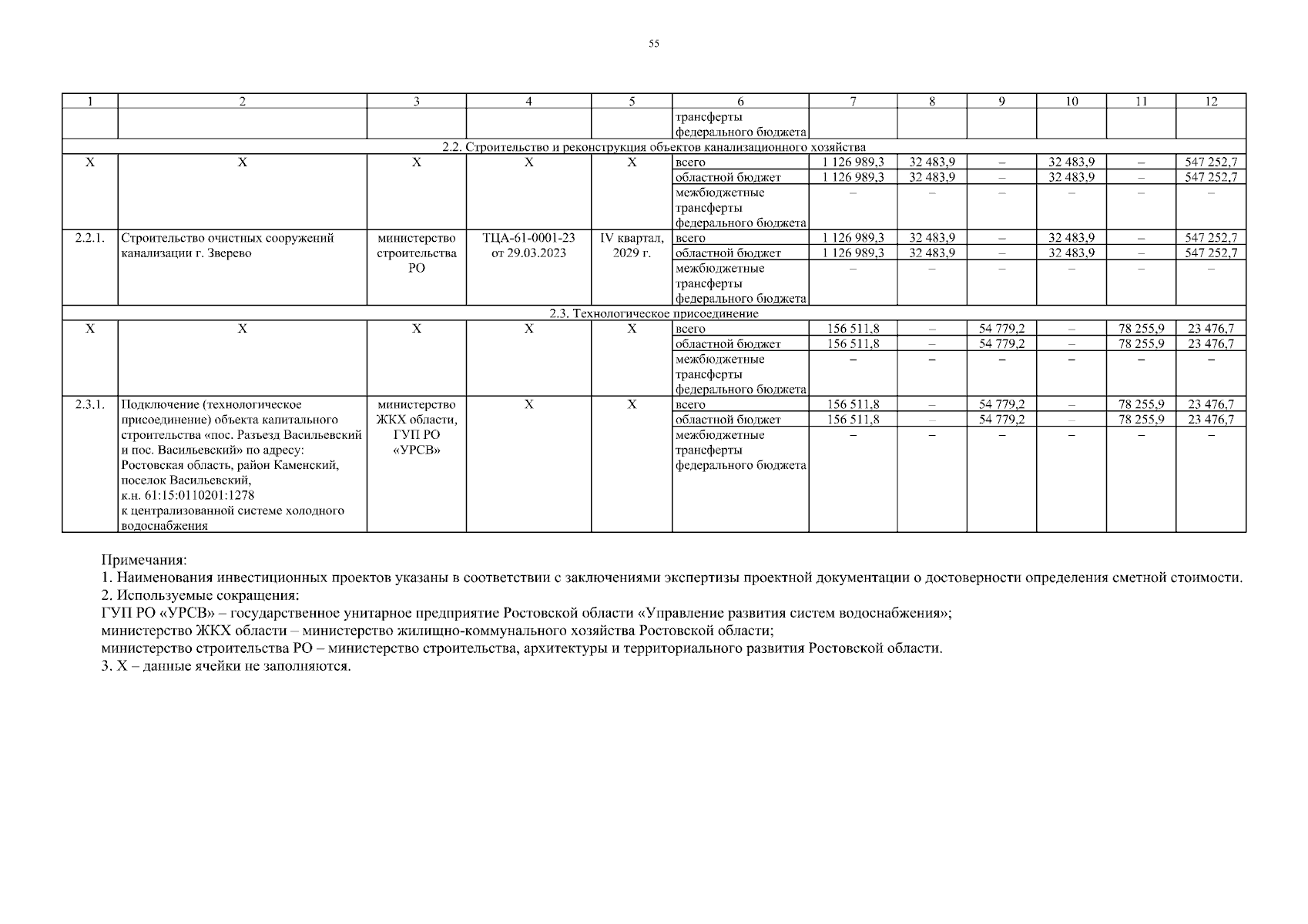 55

| 1 | 2 | 3 | 4 | 5 | 6 | 7 | 8 | 9 | 10 | 11 | 12 |
|---|---|---|---|---|---|---|---|---|---|---|---|
| | | | | | трансферты федерального бюджета | | | | | | |
| 2.2. Строительство и реконструкция объектов канализационного хозяйства | | | | | | | | | | | |
| Х | Х | Х | Х | Х | всего | 1 126 989,3 | 32 483,9 | – | 32 483,9 | – | 547 252,7 |
| | | | | | областной бюджет | 1 126 989,3 | 32 483,9 | – | 32 483,9 | – | 547 252,7 |
| | | | | | межбюджетные трансферты федерального бюджета | – | – | – | – | – | – |
| 2.2.1. | Строительство очистных сооружений канализации г. Зверево | министерство строительства РО | ТЦА-61-0001-23 от 29.03.2023 | IV квартал, 2029 г. | всего | 1 126 989,3 | 32 483,9 | – | 32 483,9 | – | 547 252,7 |
| | | | | | областной бюджет | 1 126 989,3 | 32 483,9 | – | 32 483,9 | – | 547 252,7 |
| | | | | | межбюджетные трансферты федерального бюджета | – | – | – | – | – | – |
| 2.3. Технологическое присоединение | | | | | | | | | | | |
| Х | Х | Х | Х | Х | всего | 156 511,8 | – | 54 779,2 | – | 78 255,9 | 23 476,7 |
| | | | | | областной бюджет | 156 511,8 | – | 54 779,2 | – | 78 255,9 | 23 476,7 |
| | | | | | межбюджетные трансферты федерального бюджета | – | – | – | – | – | – |
| 2.3.1. | Подключение (технологическое присоединение) объекта капитального строительства «пос. Разъезд Васильевский и пос. Васильевский» по адресу: Ростовская область, район Каменский, поселок Васильевский, к.н. 61:15:0110201:1278 к централизованной системе холодного водоснабжения | министерство ЖКХ области, ГУП РО «УРСВ» | Х | Х | всего | 156 511,8 | – | 54 779,2 | – | 78 255,9 | 23 476,7 |
| | | | | | областной бюджет | 156 511,8 | – | 54 779,2 | – | 78 255,9 | 23 476,7 |
| | | | | | межбюджетные трансферты федерального бюджета | – | – | – | – | – | – |

Примечания:
1. Наименования инвестиционных проектов указаны в соответствии с заключениями экспертизы проектной документации о достоверности определения сметной стоимости.
2. Используемые сокращения:
ГУП РО «УРСВ» – государственное унитарное предприятие Ростовской области «Управление развития систем водоснабжения»;
министерство ЖКХ области – министерство жилищно-коммунального хозяйства Ростовской области;
министерство строительства РО – министерство строительства, архитектуры и территориального развития Ростовской области.
3. Х – данные ячейки не заполняются.